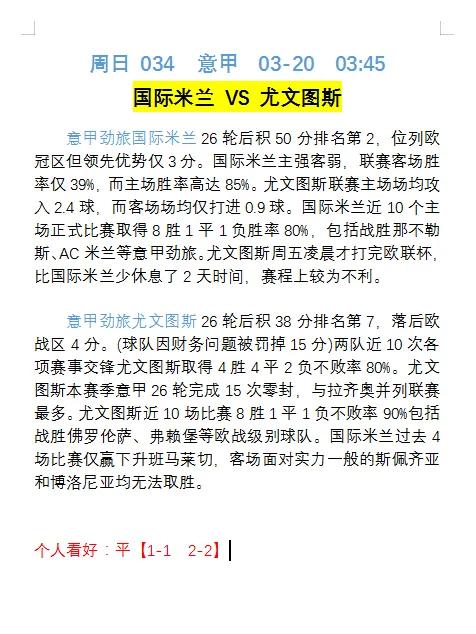 周日 034 意甲 03-20 03:45

国际米兰 VS 尤文图斯

意甲劲旅国际米兰 26 轮后积 50 分排名第 2，位列欧冠区但领先优势仅 3 分。国际米兰主强客弱，联赛客场胜率仅 39%，而主场胜率高达 85%。尤文图斯联赛主场场均攻入 2.4 球，而客场场均仅打进 0.9 球。国际米兰近 10 个主场正式比赛取得 8 胜 1 平 1 负胜率 80%，包括战胜那不勒斯、AC 米兰等意甲劲旅。尤文图斯周五凌晨才打完欧联杯，比国际米兰少休息了 2 天时间，赛程上较为不利。

意甲劲旅尤文图斯 26 轮后积 38 分排名第 7，落后欧战区 4 分。(球队因财务问题被罚掉 15 分)两队近 10 次各项赛事交锋尤文图斯取得 4 胜 4 平 2 负不败率 80%。尤文图斯本赛季意甲 26 轮完成 15 次零封，与拉齐奥并列联赛最多。尤文图斯近 10 场比赛 8 胜 1 平 1 负不败率 90%包括战胜佛罗伦萨、弗赖堡等欧战级别球队。国际米兰过去 4 场比赛仅赢下升班马莱切，客场面对实力一般的斯佩齐亚和博洛尼亚均无法取胜。

个人看好：平【1-1 2-2】